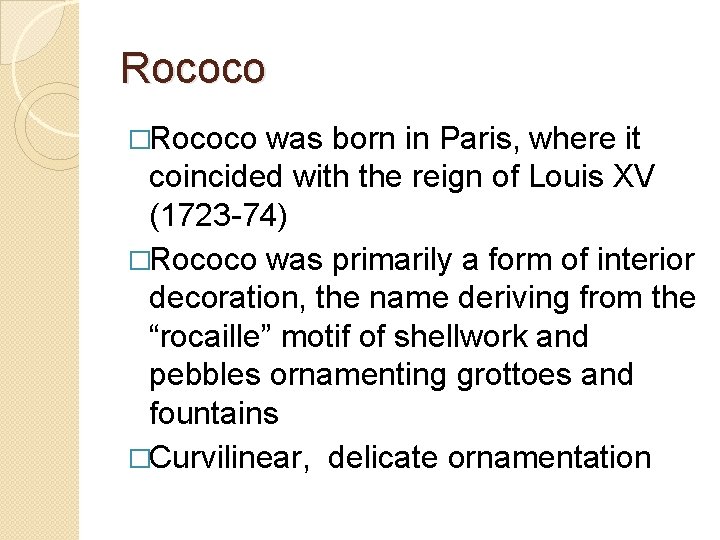 Rococo

□Rococo was born in Paris, where it coincided with the reign of Louis XV (1723-74)

□Rococo was primarily a form of interior decoration, the name deriving from the “rocaille” motif of shellwork and pebbles ornamenting grottoes and fountains

□Curvilinear, delicate ornamentation